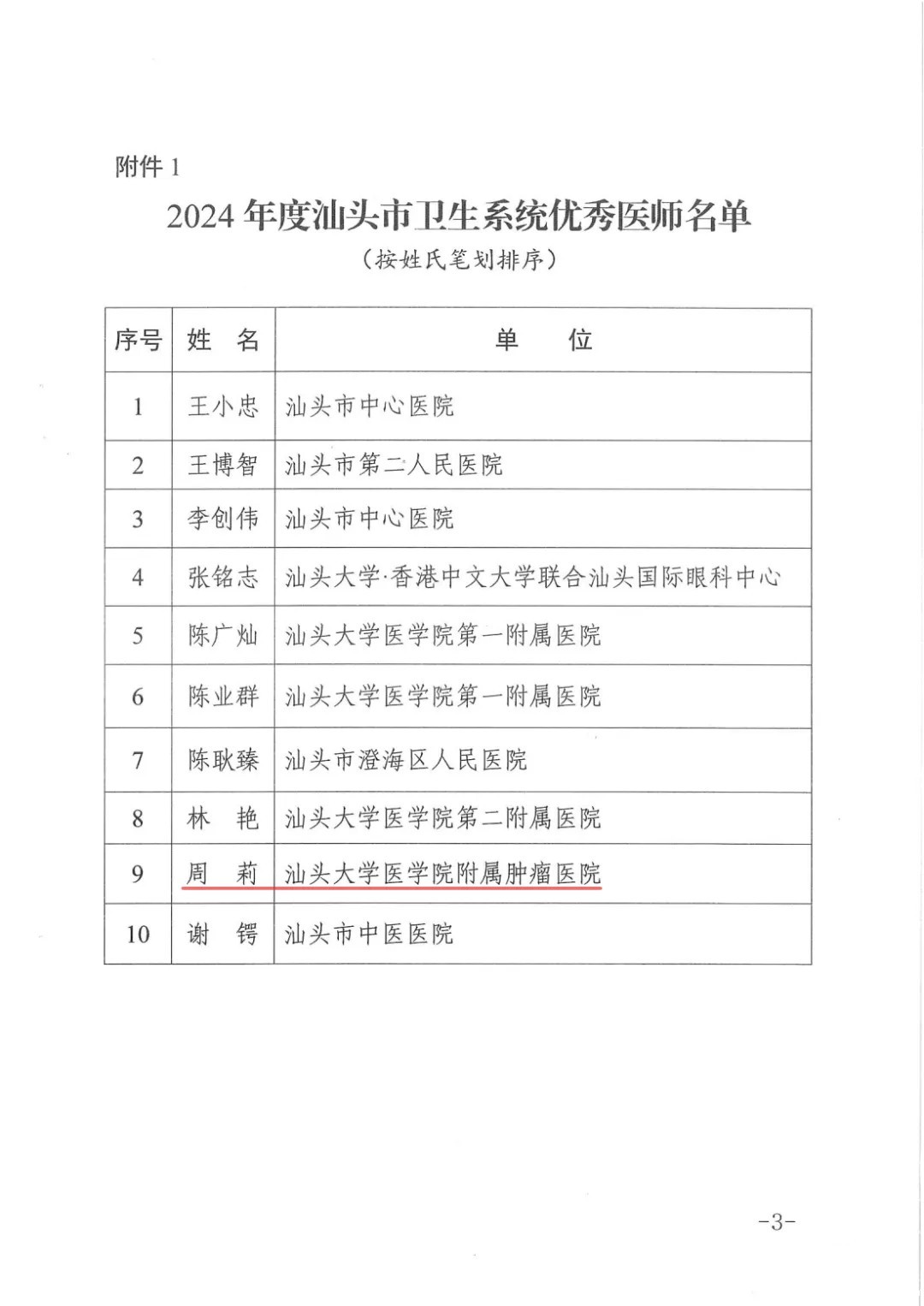 附件 1

2024 年度汕头市卫生系统优秀医师名单

（按姓氏笔划排序）

| 序号 | 姓　名 | 单　　位 |
|---|---|---|
| 1 | 王小忠 | 汕头市中心医院 |
| 2 | 王博智 | 汕头市第二人民医院 |
| 3 | 李创伟 | 汕头市中心医院 |
| 4 | 张铭志 | 汕头大学·香港中文大学联合汕头国际眼科中心 |
| 5 | 陈广灿 | 汕头大学医学院第一附属医院 |
| 6 | 陈业群 | 汕头大学医学院第一附属医院 |
| 7 | 陈耿臻 | 汕头市澄海区人民医院 |
| 8 | 林　艳 | 汕头大学医学院第二附属医院 |
| 9 | 周　莉 | 汕头大学医学院附属肿瘤医院 |
| 10 | 谢　锷 | 汕头市中医医院 |

-3-